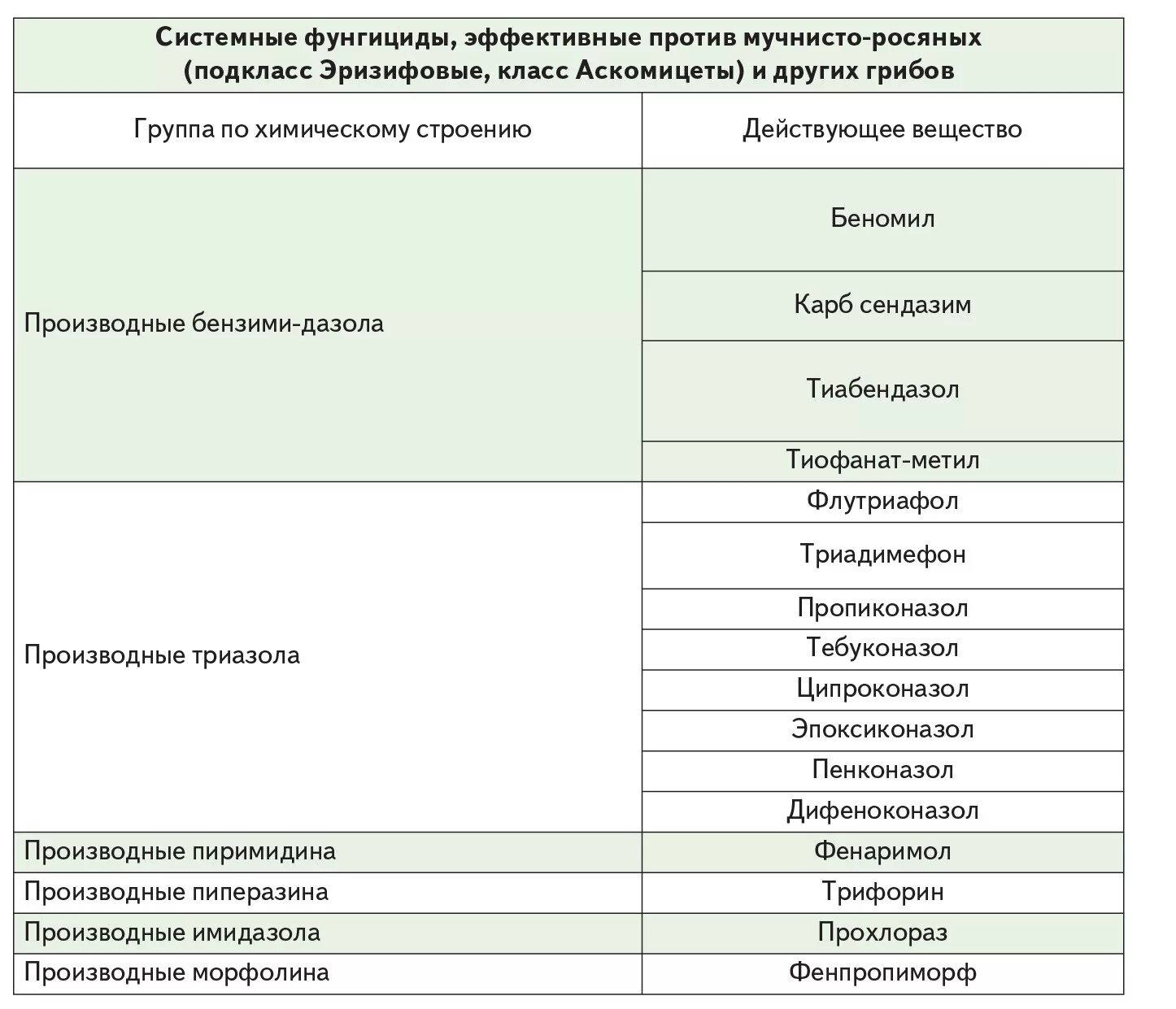 **Системные фунгициды, эффективные против мучнисто-росяных (подкласс Эризифовые, класс Аскомицеты) и других грибов**

| Группа по химическому строению | Действующее вещество |
|---|---|
| Производные бензими-дазола | Беномил |
| | Карб сендазим |
| | Тиабендазол |
| | Тиофанат-метил |
| Производные триазола | Флутриафол |
| | Триадимефон |
| | Пропиконазол |
| | Тебуконазол |
| | Ципроконазол |
| | Эпоксиконазол |
| | Пенконазол |
| | Дифеноконазол |
| Производные пиримидина | Фенаримол |
| Производные пиперазина | Трифорин |
| Производные имидазола | Прохлораз |
| Производные морфолина | Фенпропиморф |